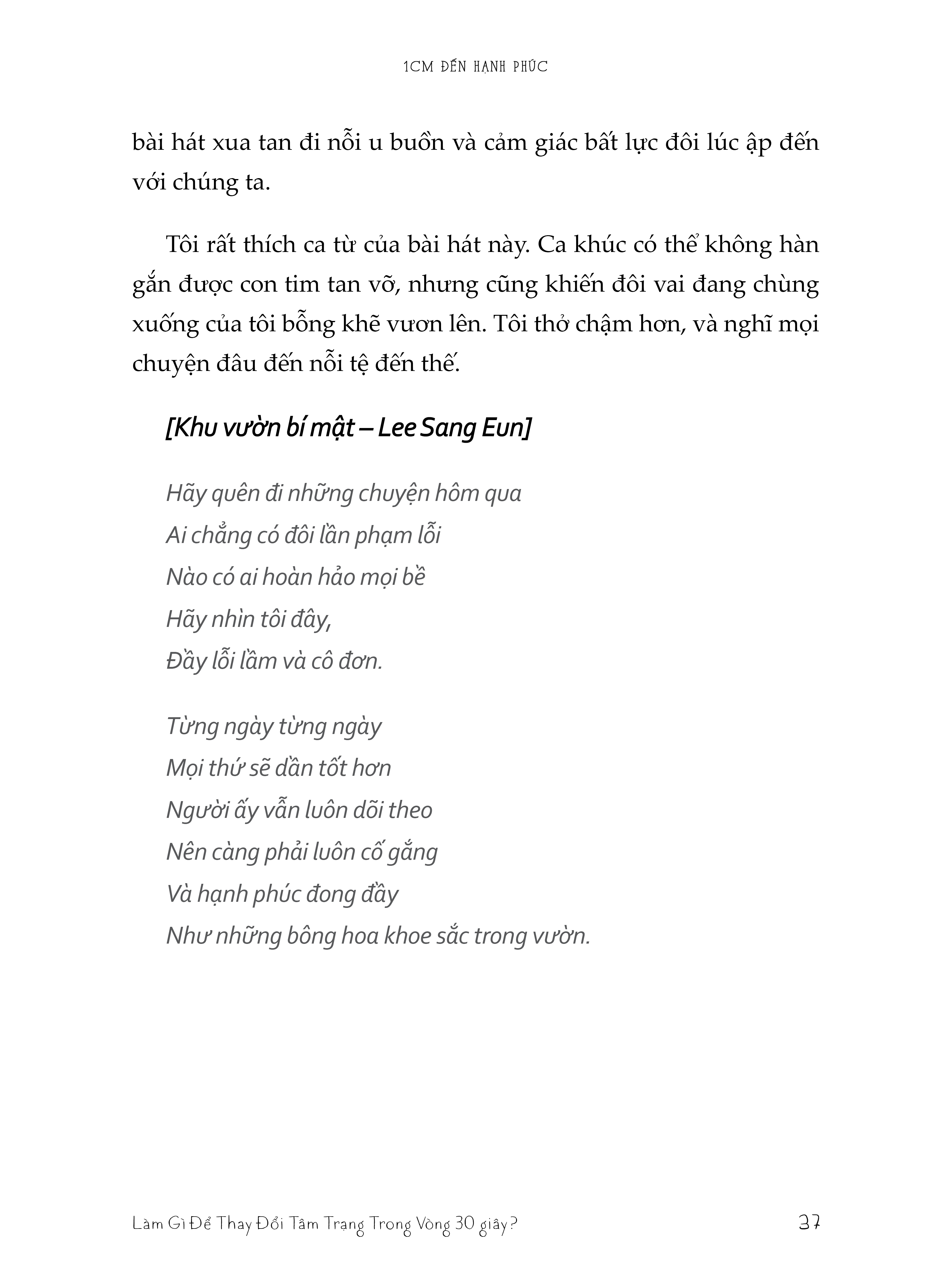 1CM ĐẾN HẠNH PHÚC

bài hát xua tan đi nỗi u buồn và cảm giác bất lực đôi lúc ập đến với chúng ta.

Tôi rất thích ca từ của bài hát này. Ca khúc có thể không hàn gắn được con tim tan vỡ, nhưng cũng khiến đôi vai đang chùng xuống của tôi bỗng khẽ vươn lên. Tôi thở chậm hơn, và nghĩ mọi chuyện đâu đến nỗi tệ đến thế.

[Khu vườn bí mật – Lee Sang Eun]

Hãy quên đi những chuyện hôm qua
Ai chẳng có đôi lần phạm lỗi
Nào có ai hoàn hảo mọi bề
Hãy nhìn tôi đây,
Đầy lỗi lầm và cô đơn.

Từng ngày từng ngày
Mọi thứ sẽ dần tốt hơn
Người ấy vẫn luôn dõi theo
Nên càng phải luôn cố gắng
Và hạnh phúc đong đầy
Như những bông hoa khoe sắc trong vườn.

Làm Gì Để Thay Đổi Tâm Trạng Trong Vòng 30 giây?

37